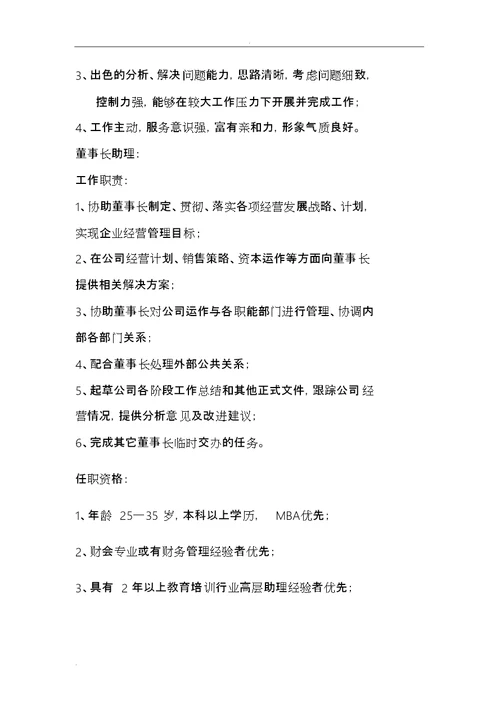 3、出色的分析、解决问题能力，思路清晰，考虑问题细致，控制力强，能够在较大工作压力下开展并完成工作；

4、工作主动，服务意识强，富有亲和力，形象气质良好。

董事长助理：

工作职责：

1、协助董事长制定、贯彻、落实各项经营发展战略、计划，实现企业经营管理目标；

2、在公司经营计划、销售策略、资本运作等方面向董事长提供相关解决方案；

3、协助董事长对公司运作与各职能部门进行管理、协调内部各部门关系；

4、配合董事长处理外部公共关系；

5、起草公司各阶段工作总结和其他正式文件，跟踪公司经营情况，提供分析意见及改进建议；

6、完成其它董事长临时交办的任务。

任职资格：

1、年龄 25—35 岁，本科以上学历， MBA优先；

2、财会专业或有财务管理经验者优先；

3、具有 2 年以上教育培训行业高层助理经验者优先；